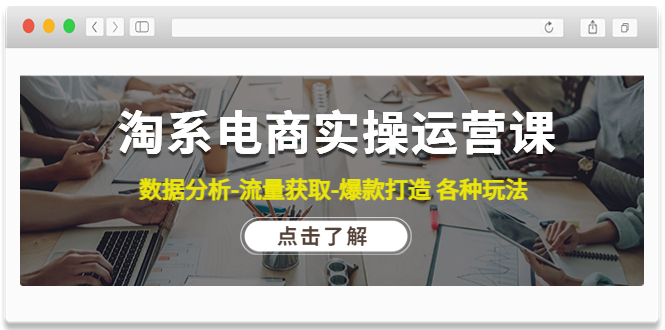 淘系电商实操运营课

数据分析-流量获取-爆款打造 各种玩法

点击了解